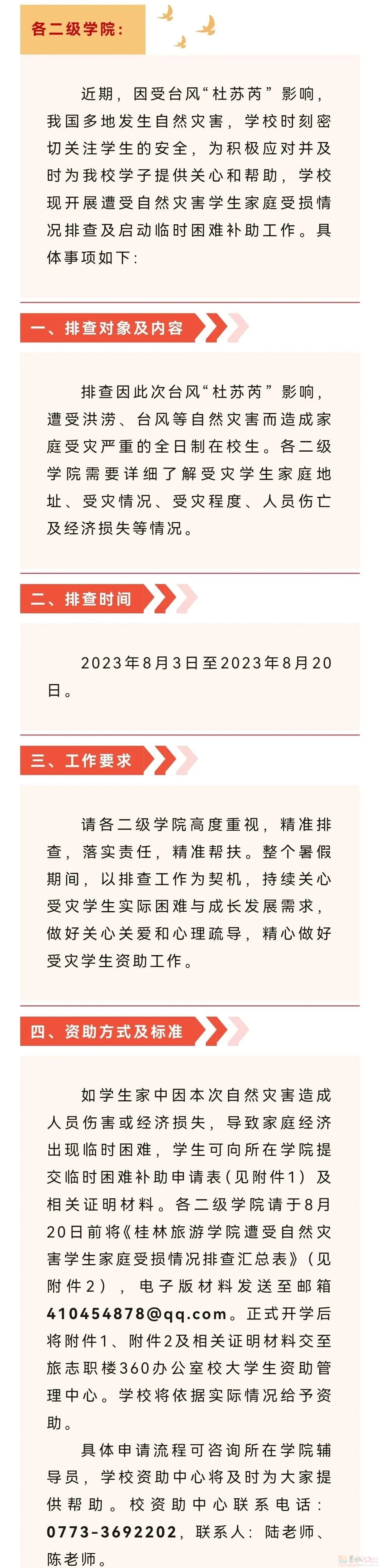 各二级学院：

近期，因受台风“杜苏芮”影响，我国多地发生自然灾害，学校时刻密切关注学生的安全，为积极应对并及时为我校学子提供关心和帮助，学校现开展遭受自然灾害学生家庭受损情况排查及启动临时困难补助工作。具体事项如下：

一、排查对象及内容

排查因此次台风“杜苏芮”影响，遭受洪涝、台风等自然灾害而造成家庭受灾严重的全日制在校生。各二级学院需要详细了解受灾学生家庭地址、受灾情况、受灾程度、人员伤亡及经济损失等情况。

二、排查时间

2023年8月3日至2023年8月20日。

三、工作要求

请各二级学院高度重视，精准排查，落实责任，精准帮扶。整个暑假期间，以排查工作为契机，持续关心受灾学生实际困难与成长发展需求，做好关心关爱和心理疏导，精心做好受灾学生资助工作。

四、资助方式及标准

如学生家中因本次自然灾害造成人员伤害或经济损失，导致家庭经济出现临时困难，学生可向所在学院提交临时困难补助申请表（见附件1）及相关证明材料。各二级学院请于8月20日前将《桂林旅游学院遭受自然灾害学生家庭受损情况排查汇总表》（见附件2），电子版材料发送至邮箱410454878@qq.com。正式开学后将附件1、附件2及相关证明材料交至旅志职楼360办公室校大学生资助管理中心。学校将依据实际情况给予资助。

具体申请流程可咨询所在学院辅导员，学校资助中心将及时为大家提供帮助。校资助中心联系电话：0773-3692202，联系人：陆老师、陈老师。